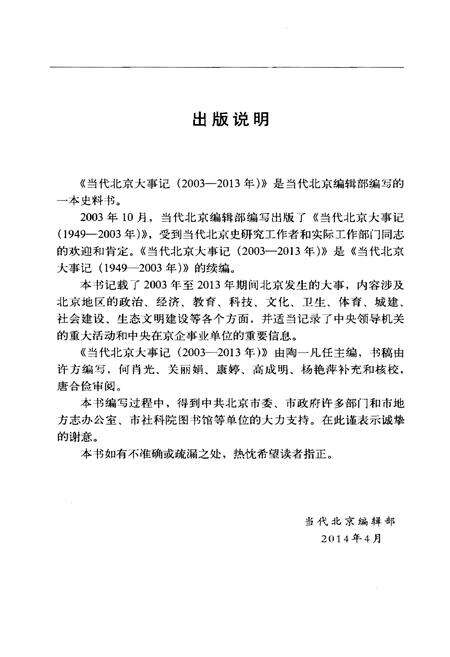 出版说明

《当代北京大事记（2003—2013年）》是当代北京编辑部编写的一本史料书。

2003年10月，当代北京编辑部编写出版了《当代北京大事记（1949—2003年）》，受到当代北京史研究工作者和实际工作部门同志的欢迎和肯定。《当代北京大事记（2003—2013年）》是《当代北京大事记（1949—2003年）》的续编。

本书记载了2003年至2013年期间北京发生的大事，内容涉及北京地区的政治、经济、教育、科技、文化、卫生、体育、城建、社会建设、生态文明建设等各个方面，并适当记录了中央领导机关的重大活动和中央在京企事业单位的重要信息。

《当代北京大事记（2003—2013年）》由陶一凡任主编，书稿由许方编写，何肖光、关丽娟、康婷、高成明、杨艳萍补充和核校，唐合俭审阅。

本书编写过程中，得到中共北京市委、市政府许多部门和市地方志办公室、市社科院图书馆等单位的大力支持。在此谨表示诚挚的谢意。

本书如有不准确或疏漏之处，热忱希望读者指正。

当代北京编辑部
2014年4月